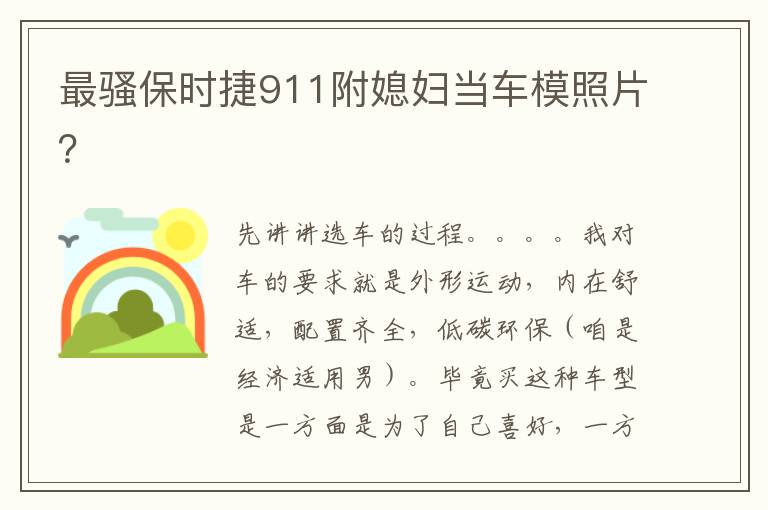 最骚保时捷911附媳妇当车模照片?

先讲讲选车的过程。。。。我对车的要求就是外形运动，内在舒适，配置齐全，低碳环保（咱是经济适用男）。毕竟买这种车型是一方面是为了自己喜好，一方